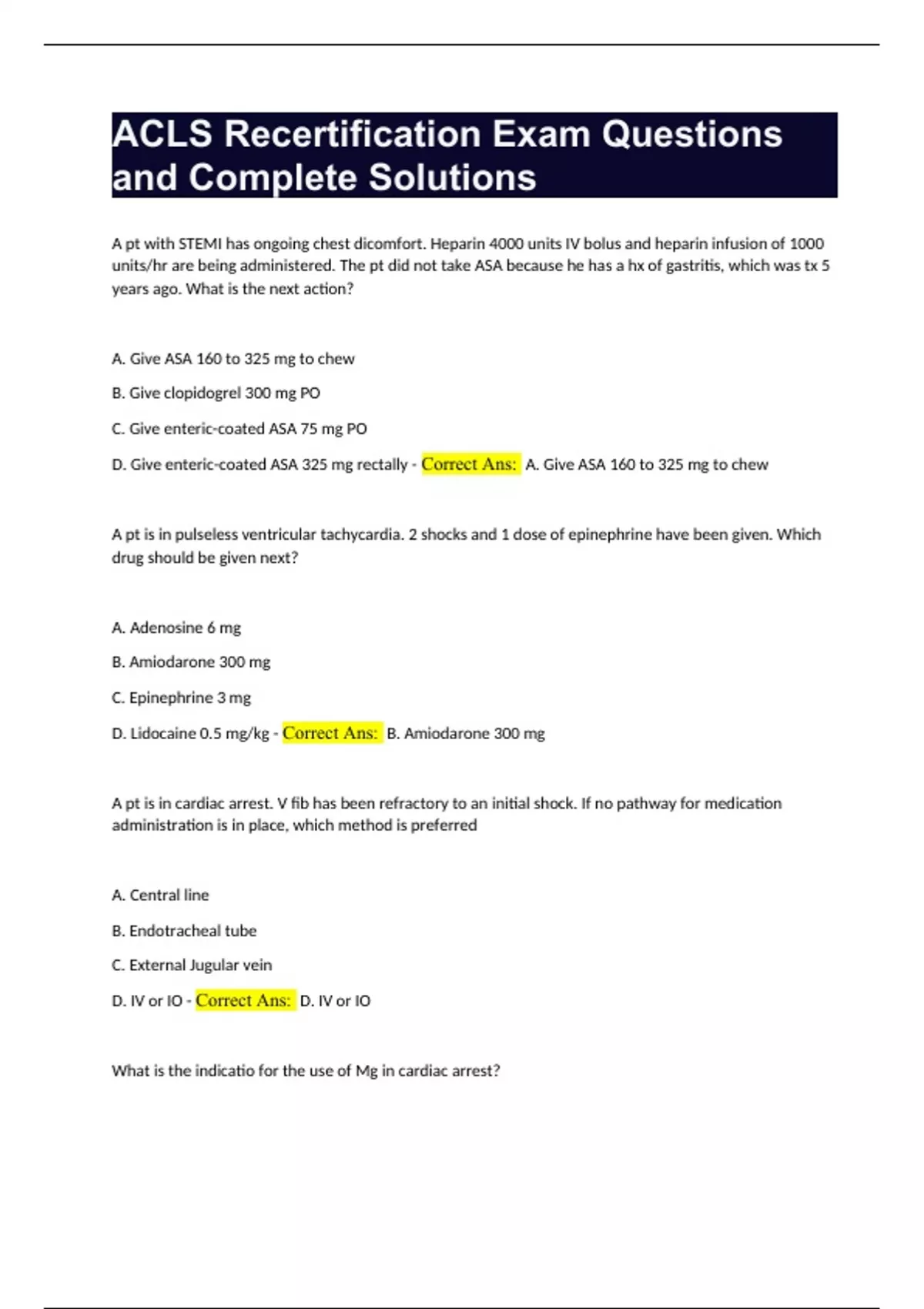 ACLS Recertification Exam Questions and Complete Solutions

A pt with STEMI has ongoing chest dicomfort. Heparin 4000 units IV bolus and heparin infusion of 1000 units/hr are being administered. The pt did not take ASA because he has a hx of gastritis, which was tx 5 years ago. What is the next action?

A. Give ASA 160 to 325 mg to chew

B. Give clopidogrel 300 mg PO

C. Give enteric-coated ASA 75 mg PO

D. Give enteric-coated ASA 325 mg rectally - Correct Ans: A. Give ASA 160 to 325 mg to chew

A pt is in pulseless ventricular tachycardia. 2 shocks and 1 dose of epinephrine have been given. Which drug should be given next?

A. Adenosine 6 mg

B. Amiodarone 300 mg

C. Epinephrine 3 mg

D. Lidocaine 0.5 mg/kg - Correct Ans: B. Amiodarone 300 mg

A pt is in cardiac arrest. V fib has been refractory to an initial shock. If no pathway for medication administration is in place, which method is preferred

A. Central line

B. Endotracheal tube

C. External Jugular vein

D. IV or IO - Correct Ans: D. IV or IO

What is the indicatio for the use of Mg in cardiac arrest?